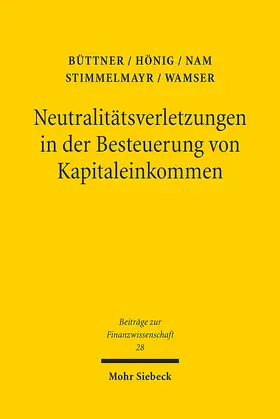 BÜTTNER / HÖNIG / NAM
STIMMELMAYR / WAMSER

Neutralitätsverletzungen in der Besteuerung von Kapitaleinkommen

Beiträge zur Finanzwissenschaft
28

Mohr Siebeck